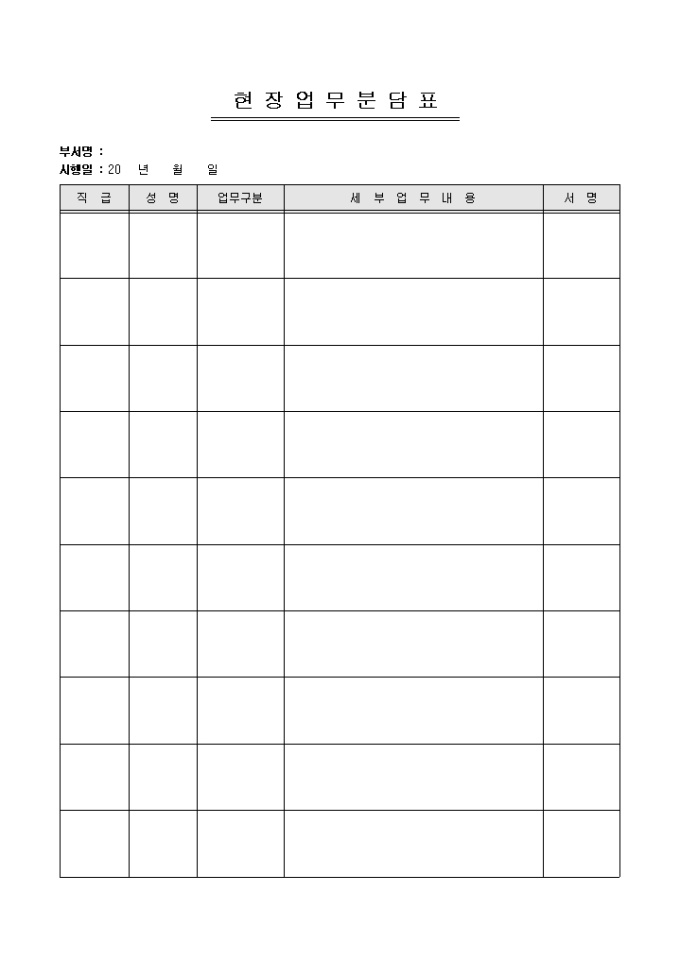 현 장 업 무 분 담 표

부서명 :
시행일 : 20 년 월 일

| 직 급 | 성 명 | 업무구분 | 세 부 업 무 내 용 | 서 명 |
|---|---|---|---|---|
| | | | | |
| | | | | |
| | | | | |
| | | | | |
| | | | | |
| | | | | |
| | | | | |
| | | | | |
| | | | | |
| | | | | |